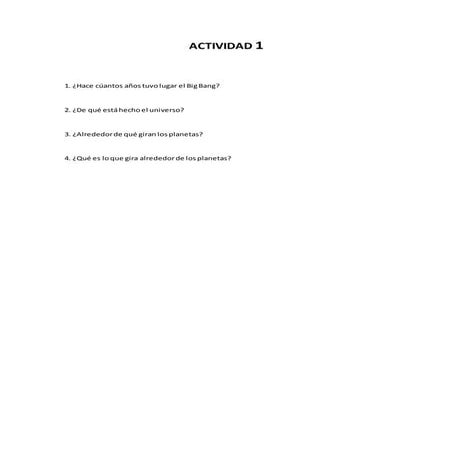 ACTIVIDAD 1

1. ¿Hace cúantos años tuvo lugar el Big Bang?

2. ¿De qué está hecho el universo?

3. ¿Alrededor de qué giran los planetas?

4. ¿Qué es lo que gira alrededor de los planetas?